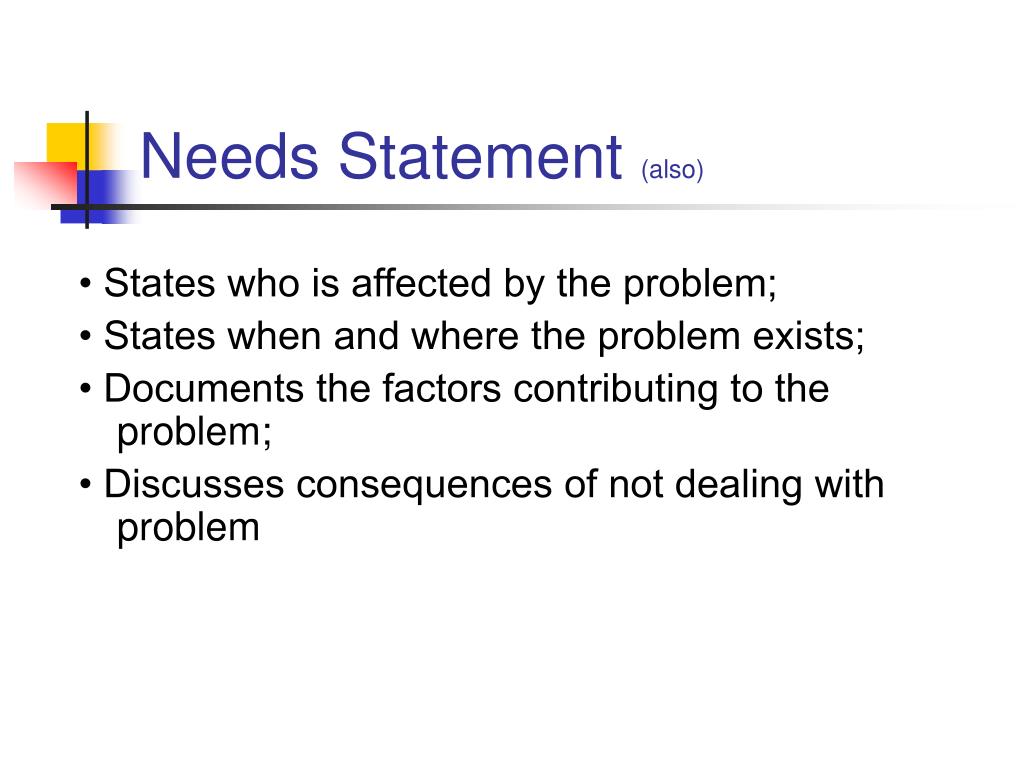 Needs Statement (also)

• States who is affected by the problem;
• States when and where the problem exists;
• Documents the factors contributing to the problem;
• Discusses consequences of not dealing with problem